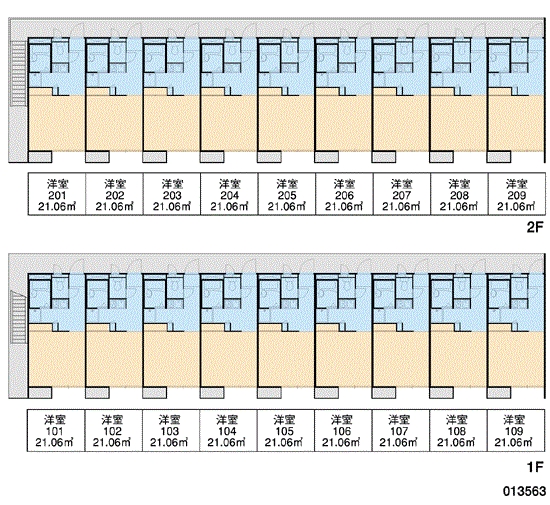 | 洋室 201 21.06㎡ | 洋室 202 21.06㎡ | 洋室 203 21.06㎡ | 洋室 204 21.06㎡ | 洋室 205 21.06㎡ | 洋室 206 21.06㎡ | 洋室 207 21.06㎡ | 洋室 208 21.06㎡ | 洋室 209 21.06㎡ |
|---|---|---|---|---|---|---|---|---|

2F

| 洋室 101 21.06㎡ | 洋室 102 21.06㎡ | 洋室 103 21.06㎡ | 洋室 104 21.06㎡ | 洋室 105 21.06㎡ | 洋室 106 21.06㎡ | 洋室 107 21.06㎡ | 洋室 108 21.06㎡ | 洋室 109 21.06㎡ |
|---|---|---|---|---|---|---|---|---|

1F

013563